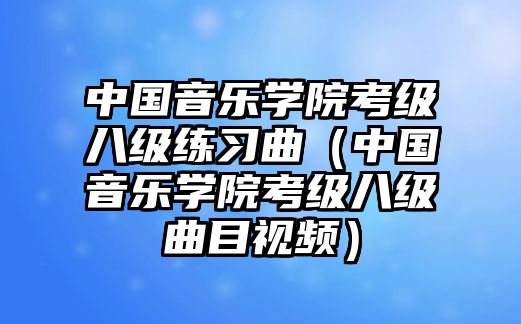 中国音乐学院考级八级练习曲（中国音乐学院考级八级曲目视频）